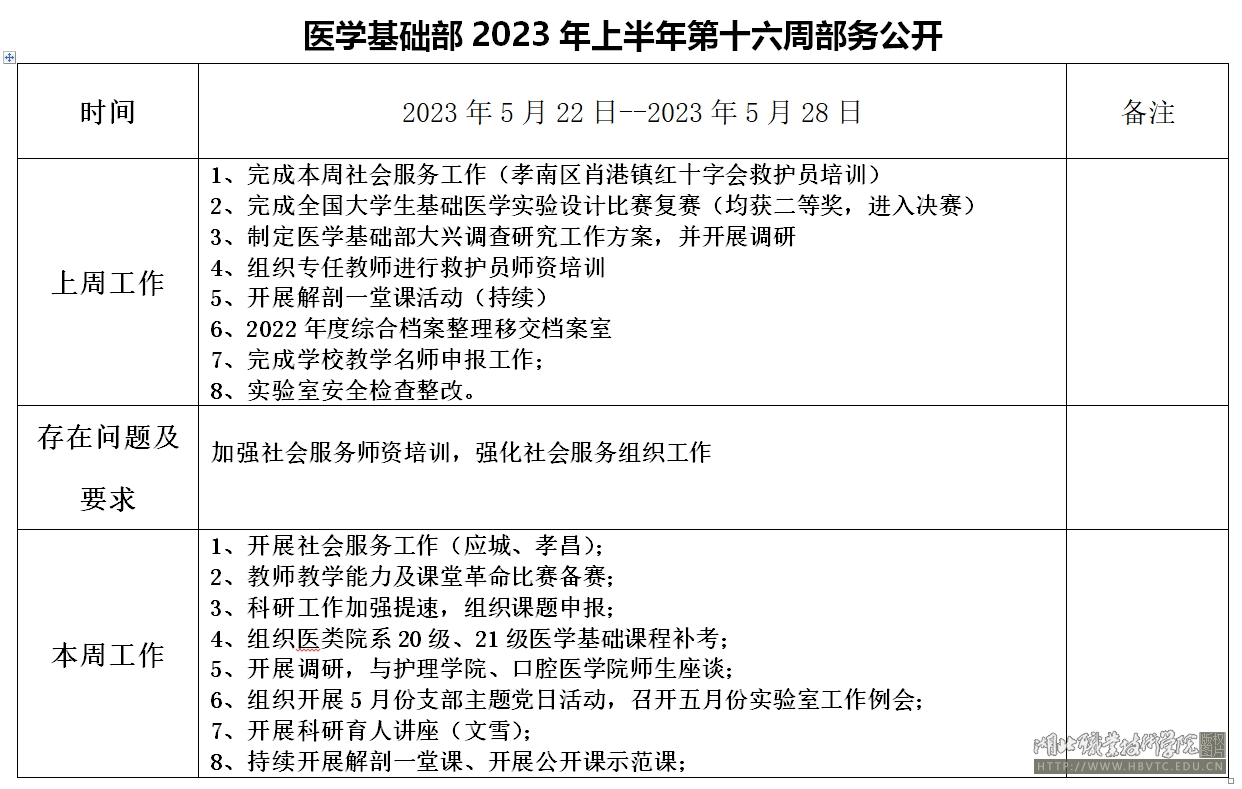 医学基础部 2023 年上半年第十六周部务公开

| 时间 | 2023 年 5 月 22 日--2023 年 5 月 28 日 | 备注 |
|---|---|---|
| 上周工作 | 1、完成本周社会服务工作（孝南区肖港镇红十字会救护员培训）<br>2、完成全国大学生基础医学实验设计比赛复赛（均获二等奖，进入决赛）<br>3、制定医学基础部大兴调查研究工作方案，并开展调研<br>4、组织专任教师进行救护员师资培训<br>5、开展解剖一堂课活动（持续）<br>6、2022 年度综合档案整理移交档案室<br>7、完成学校教学名师申报工作；<br>8、实验室安全检查整改。 | |
| 存在问题及要求 | 加强社会服务师资培训，强化社会服务组织工作 | |
| 本周工作 | 1、开展社会服务工作（应城、孝昌）；<br>2、教师教学能力及课堂革命比赛备赛；<br>3、科研工作加强提速，组织课题申报；<br>4、组织医类院系 20 级、21 级医学基础课程补考；<br>5、开展调研，与护理学院、口腔医学院师生座谈；<br>6、组织开展 5 月份支部主题党日活动，召开五月份实验室工作例会；<br>7、开展科研育人讲座（文雪）；<br>8、持续开展解剖一堂课、开展公开课示范课； | |

湖北职业技术学院
HTTP://WWW.HBVTC.EDU.CN